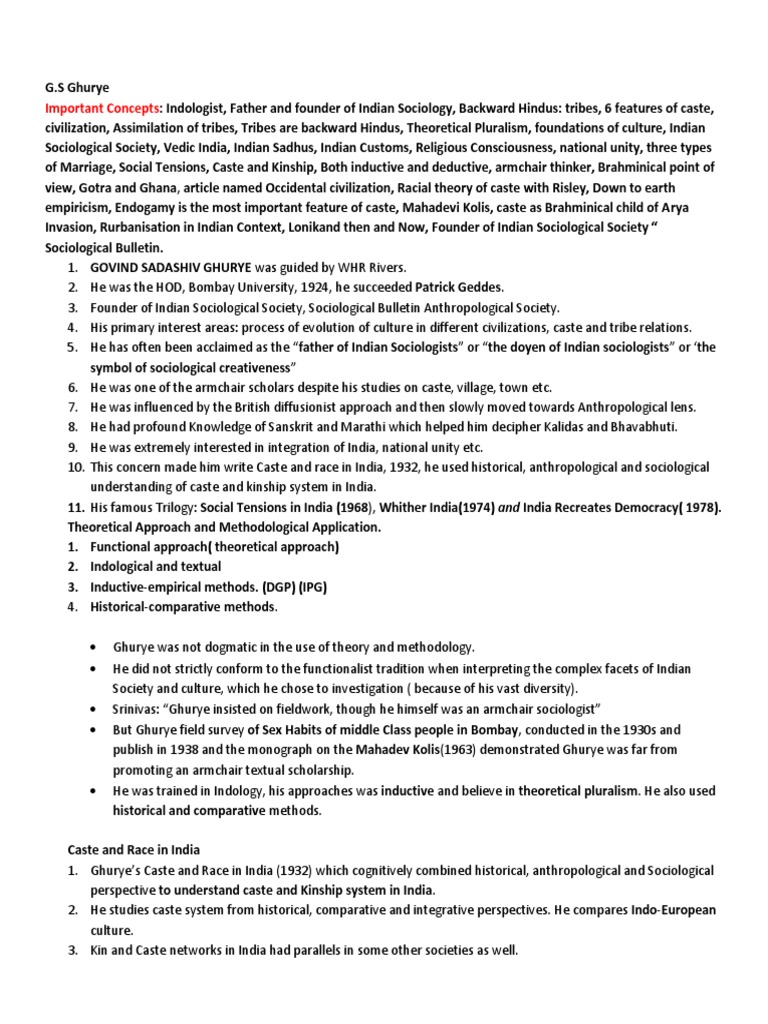 G.S Ghurye
Important Concepts: Indologist, Father and founder of Indian Sociology, Backward Hindus: tribes, 6 features of caste, civilization, Assimilation of tribes, Tribes are backward Hindus, Theoretical Pluralism, foundations of culture, Indian Sociological Society, Vedic India, Indian Sadhus, Indian Customs, Religious Consciousness, national unity, three types of Marriage, Social Tensions, Caste and Kinship, Both inductive and deductive, armchair thinker, Brahminical point of view, Gotra and Ghana, article named Occidental civilization, Racial theory of caste with Risley, Down to earth empiricism, Endogamy is the most important feature of caste, Mahadevi Kolis, caste as Brahminical child of Arya Invasion, Rurbanisation in Indian Context, Lonikand then and Now, Founder of Indian Sociological Society " Sociological Bulletin.

1. GOVIND SADASHIV GHURYE was guided by WHR Rivers.
2. He was the HOD, Bombay University, 1924, he succeeded Patrick Geddes.
3. Founder of Indian Sociological Society, Sociological Bulletin Anthropological Society.
4. His primary interest areas: process of evolution of culture in different civilizations, caste and tribe relations.
5. He has often been acclaimed as the "father of Indian Sociologists" or "the doyen of Indian sociologists" or 'the symbol of sociological creativeness"
6. He was one of the armchair scholars despite his studies on caste, village, town etc.
7. He was influenced by the British diffusionist approach and then slowly moved towards Anthropological lens.
8. He had profound Knowledge of Sanskrit and Marathi which helped him decipher Kalidas and Bhavabhuti.
9. He was extremely interested in integration of India, national unity etc.
10. This concern made him write Caste and race in India, 1932, he used historical, anthropological and sociological understanding of caste and kinship system in India.
11. His famous Trilogy: Social Tensions in India (1968), Whither India(1974) and India Recreates Democracy( 1978).

Theoretical Approach and Methodological Application.
1. Functional approach( theoretical approach)
2. Indological and textual
3. Inductive-empirical methods. (DGP) (IPG)
4. Historical-comparative methods.

• Ghurye was not dogmatic in the use of theory and methodology.
• He did not strictly conform to the functionalist tradition when interpreting the complex facets of Indian Society and culture, which he chose to investigation ( because of his vast diversity).
• Srinivas: "Ghurye insisted on fieldwork, though he himself was an armchair sociologist"
• But Ghurye field survey of Sex Habits of middle Class people in Bombay, conducted in the 1930s and publish in 1938 and the monograph on the Mahadev Kolis(1963) demonstrated Ghurye was far from promoting an armchair textual scholarship.
• He was trained in Indology, his approaches was inductive and believe in theoretical pluralism. He also used historical and comparative methods.

Caste and Race in India
1. Ghurye's Caste and Race in India (1932) which cognitively combined historical, anthropological and Sociological perspective to understand caste and Kinship system in India.
2. He studies caste system from historical, comparative and integrative perspectives. He compares Indo-European culture.
3. Kin and Caste networks in India had parallels in some other societies as well.